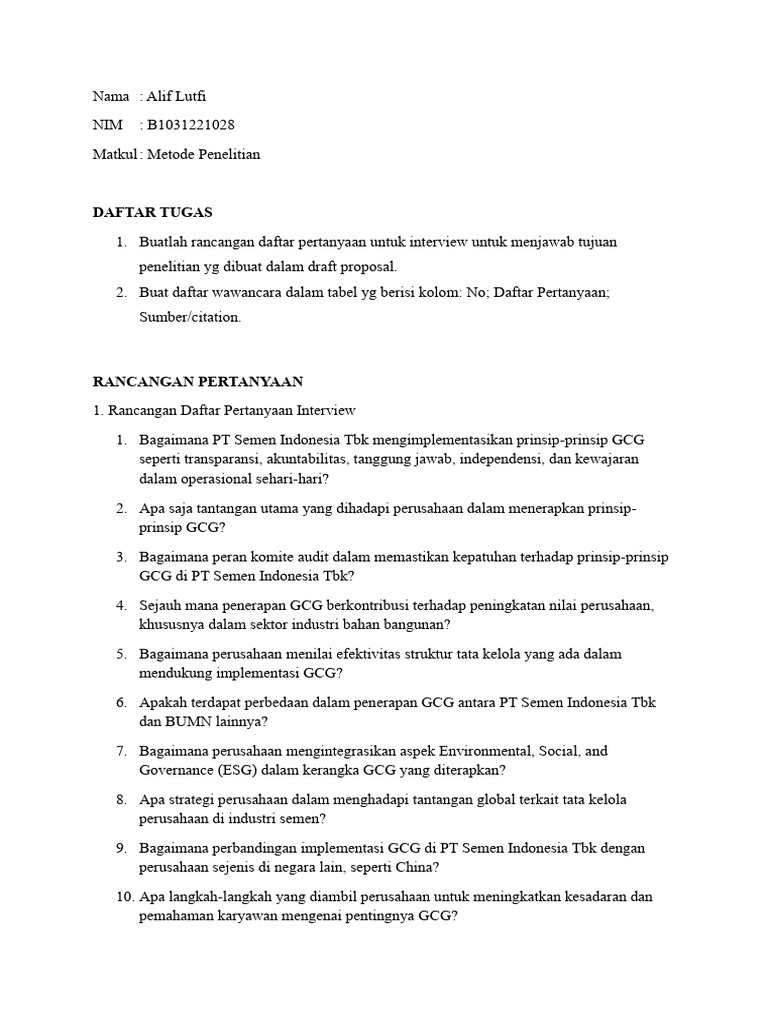 Nama : Alif Lutfi
NIM : B1031221028
Matkul : Metode Penelitian

DAFTAR TUGAS

1. Buatlah rancangan daftar pertanyaan untuk interview untuk menjawab tujuan penelitian yg dibuat dalam draft proposal.
2. Buat daftar wawancara dalam tabel yg berisi kolom: No; Daftar Pertanyaan; Sumber/citation.

RANCANGAN PERTANYAAN

1. Rancangan Daftar Pertanyaan Interview

1. Bagaimana PT Semen Indonesia Tbk mengimplementasikan prinsip-prinsip GCG seperti transparansi, akuntabilitas, tanggung jawab, independensi, dan kewajaran dalam operasional sehari-hari?
2. Apa saja tantangan utama yang dihadapi perusahaan dalam menerapkan prinsip-prinsip GCG?
3. Bagaimana peran komite audit dalam memastikan kepatuhan terhadap prinsip-prinsip GCG di PT Semen Indonesia Tbk?
4. Sejauh mana penerapan GCG berkontribusi terhadap peningkatan nilai perusahaan, khususnya dalam sektor industri bahan bangunan?
5. Bagaimana perusahaan menilai efektivitas struktur tata kelola yang ada dalam mendukung implementasi GCG?
6. Apakah terdapat perbedaan dalam penerapan GCG antara PT Semen Indonesia Tbk dan BUMN lainnya?
7. Bagaimana perusahaan mengintegrasikan aspek Environmental, Social, and Governance (ESG) dalam kerangka GCG yang diterapkan?
8. Apa strategi perusahaan dalam menghadapi tantangan global terkait tata kelola perusahaan di industri semen?
9. Bagaimana perbandingan implementasi GCG di PT Semen Indonesia Tbk dengan perusahaan sejenis di negara lain, seperti China?
10. Apa langkah-langkah yang diambil perusahaan untuk meningkatkan kesadaran dan pemahaman karyawan mengenai pentingnya GCG?